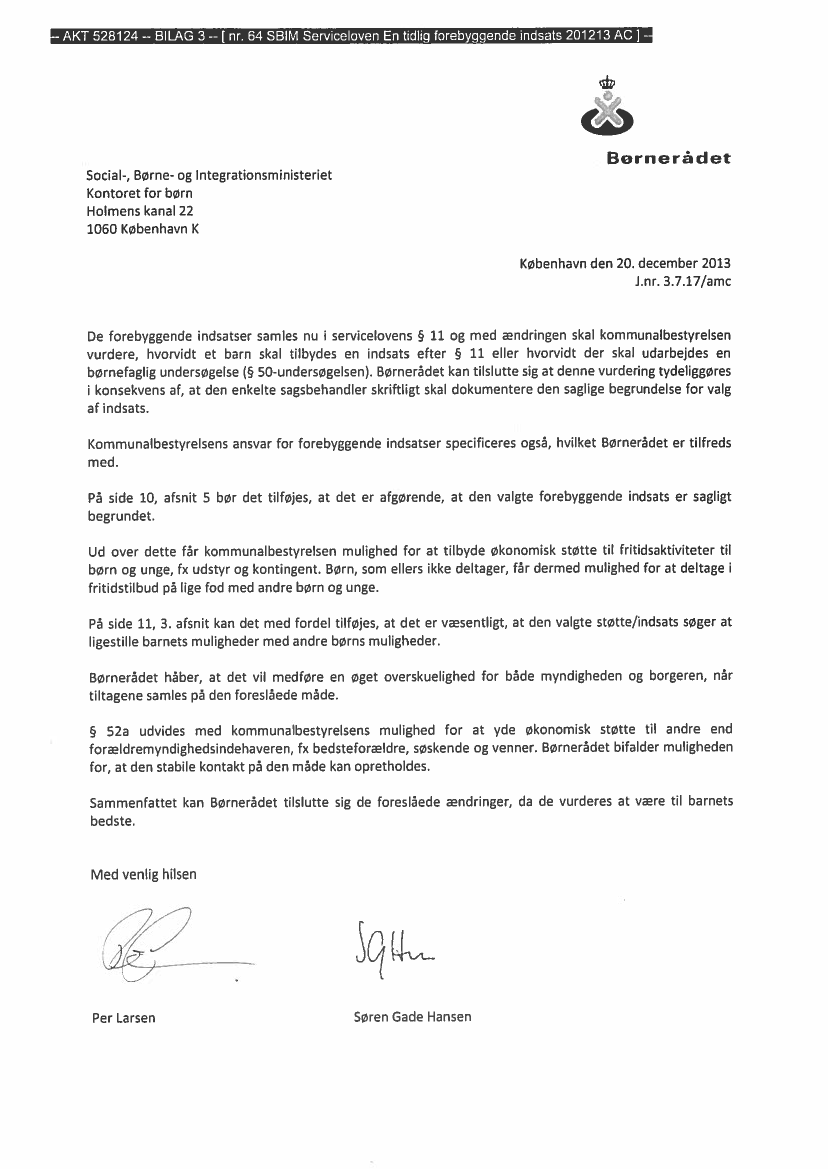 -- AKT 528124 -- BILAG 3 -- [ nr. 64 SBIM Serviceloven En tidlig forebyggende indsats 201213 AC ] --

Børnerådet

Social-, Børne- og Integrationsministeriet
Kontoret for børn
Holmens kanal 22
1060 København K

København den 20. december 2013
J.nr. 3.7.17/amc

De forebyggende indsatser samles nu i servicelovens § 11 og med ændringen skal kommunalbestyrelsen vurdere, hvorvidt et barn skal tilbydes en indsats efter § 11 eller hvorvidt der skal udarbejdes en børnefaglig undersøgelse (§ 50-undersøgelsen). Børnerådet kan tilslutte sig at denne vurdering tydeliggøres i konsekvens af, at den enkelte sagsbehandler skriftligt skal dokumentere den saglige begrundelse for valg af indsats.

Kommunalbestyrelsens ansvar for forebyggende indsatser specificeres også, hvilket Børnerådet er tilfreds med.

På side 10, afsnit 5 bør det tilføjes, at det er afgørende, at den valgte forebyggende indsats er sagligt begrundet.

Ud over dette får kommunalbestyrelsen mulighed for at tilbyde økonomisk støtte til fritidsaktiviteter til børn og unge, fx udstyr og kontingent. Børn, som ellers ikke deltager, får dermed mulighed for at deltage i fritidstilbud på lige fod med andre børn og unge.

På side 11, 3. afsnit kan det med fordel tilføjes, at det er væsentligt, at den valgte støtte/indsats søger at ligestille barnets muligheder med andre børns muligheder.

Børnerådet håber, at det vil medføre en øget overskuelighed for både myndigheden og borgeren, når tiltagene samles på den foreslåede måde.

§ 52a udvides med kommunalbestyrelsens mulighed for at yde økonomisk støtte til andre end forældremyndighedsindehaveren, fx bedsteforældre, søskende og venner. Børnerådet bifalder muligheden for, at den stabile kontakt på den måde kan opretholdes.

Sammenfattet kan Børnerådet tilslutte sig de foreslåede ændringer, da de vurderes at være til barnets bedste.

Med venlig hilsen

Per Larsen

Søren Gade Hansen